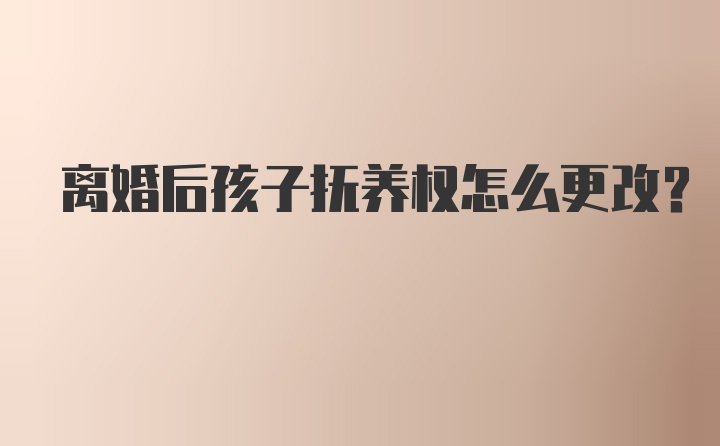 离婚后孩子抚养权怎么更改?